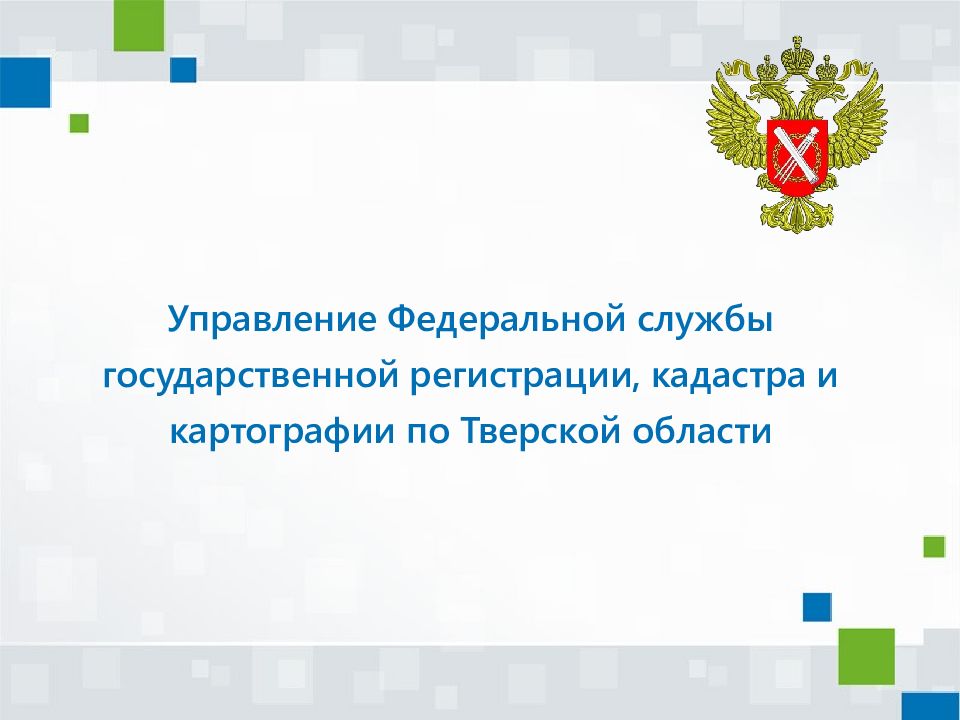 Управление Федеральной службы государственной регистрации, кадастра и картографии по Тверской области